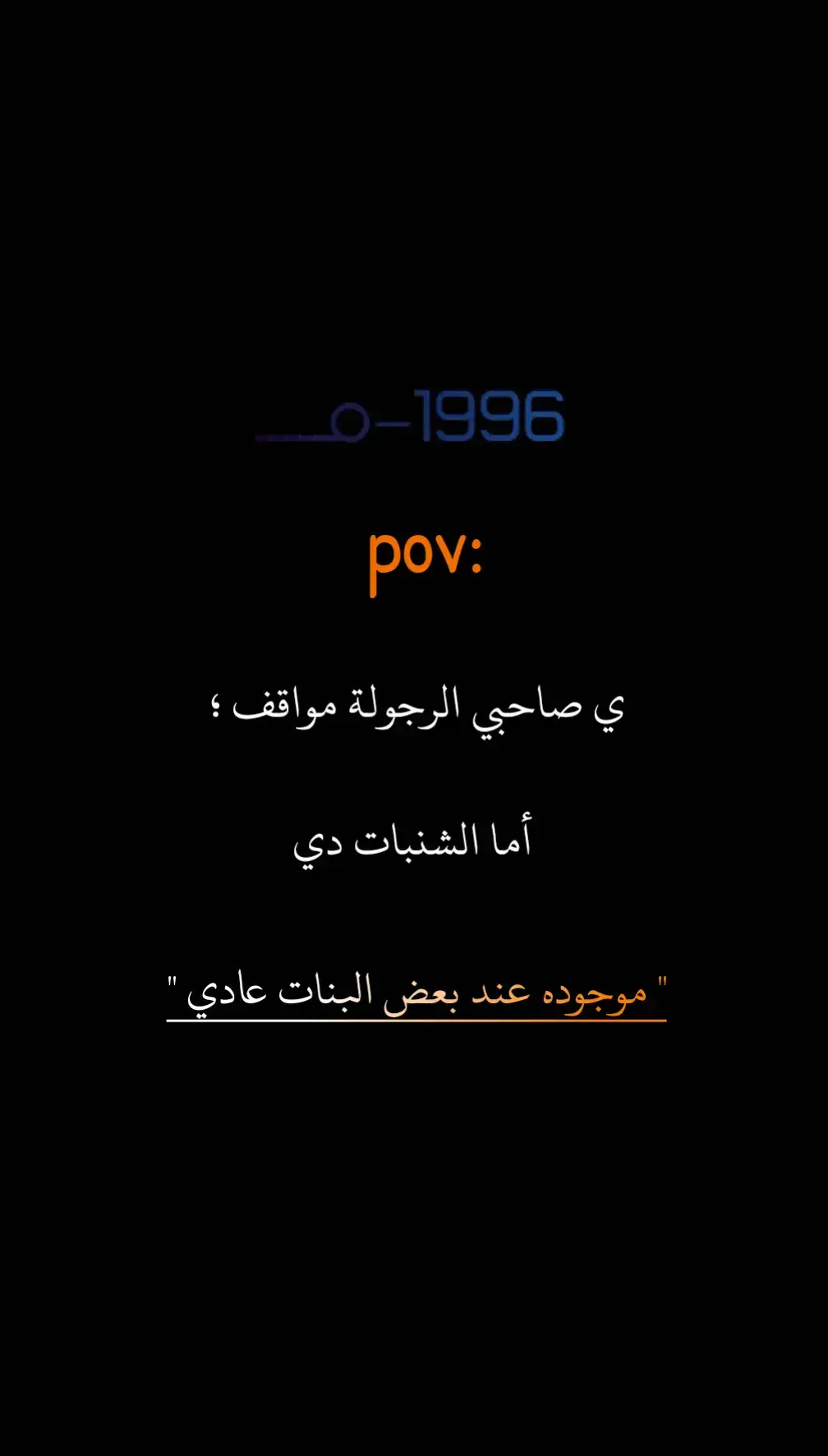 1996-مـــ

pov:

ي صاحبي الرجولة مواقف ؛

أما الشنبات دي

" موجوده عند بعض البنات عادي "